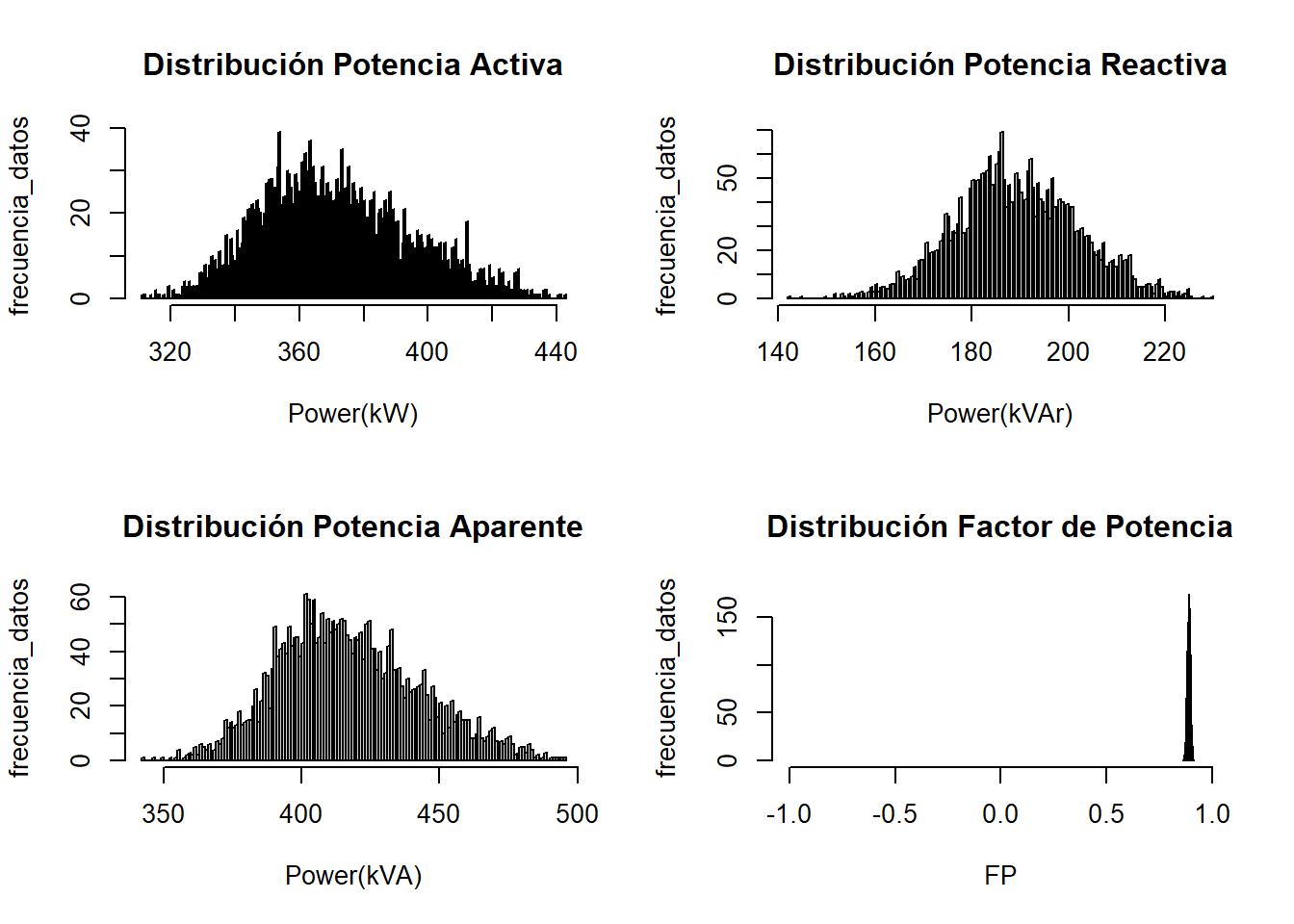 Distribución Potencia Activa

frecuencia_datos

0
20
40

320
360
400
440

Power(kW)

Distribución Potencia Reactiva

frecuencia_datos

0
20
50

140
160
180
200
220

Power(kVAr)

Distribución Potencia Aparente

frecuencia_datos

0
20
40
60

350
400
450
500

Power(kVA)

Distribución Factor de Potencia

frecuencia_datos

0
50
150

-1.0
-0.5
0.0
0.5
1.0

FP